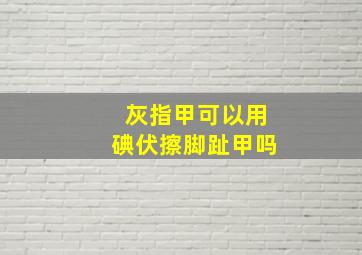 灰指甲可以用
碘伏擦脚趾甲吗